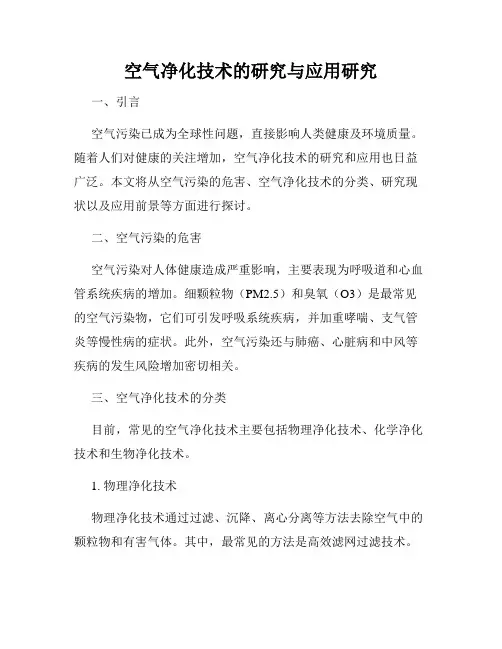 空气净化技术的研究与应用研究

一、引言

空气污染已成为全球性问题，直接影响人类健康及环境质量。随着人们对健康的关注增加，空气净化技术的研究和应用也日益广泛。本文将从空气污染的危害、空气净化技术的分类、研究现状以及应用前景等方面进行探讨。

二、空气污染的危害

空气污染对人体健康造成严重影响，主要表现为呼吸道和心血管系统疾病的增加。细颗粒物（PM2.5）和臭氧（O3）是最常见的空气污染物，它们可引发呼吸系统疾病，并加重哮喘、支气管炎等慢性病的症状。此外，空气污染还与肺癌、心脏病和中风等疾病的发生风险增加密切相关。

三、空气净化技术的分类

目前，常见的空气净化技术主要包括物理净化技术、化学净化技术和生物净化技术。

1. 物理净化技术

物理净化技术通过过滤、沉降、离心分离等方法去除空气中的颗粒物和有害气体。其中，最常见的方法是高效滤网过滤技术。